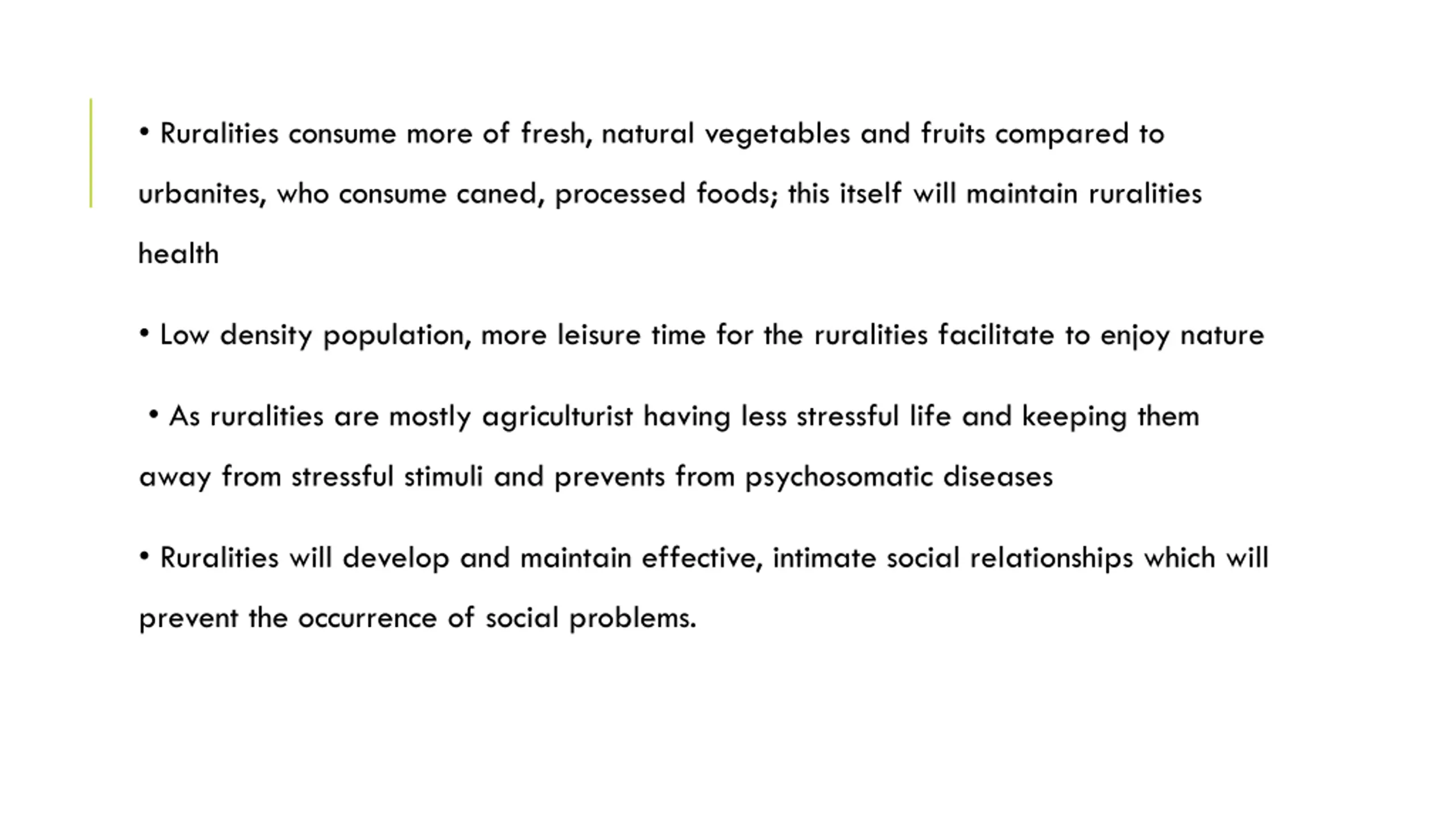 • Ruralities consume more of fresh, natural vegetables and fruits compared to urbanites, who consume caned, processed foods; this itself will maintain ruralities health

• Low density population, more leisure time for the ruralities facilitate to enjoy nature

• As ruralities are mostly agriculturist having less stressful life and keeping them away from stressful stimuli and prevents from psychosomatic diseases

• Ruralities will develop and maintain effective, intimate social relationships which will prevent the occurrence of social problems.